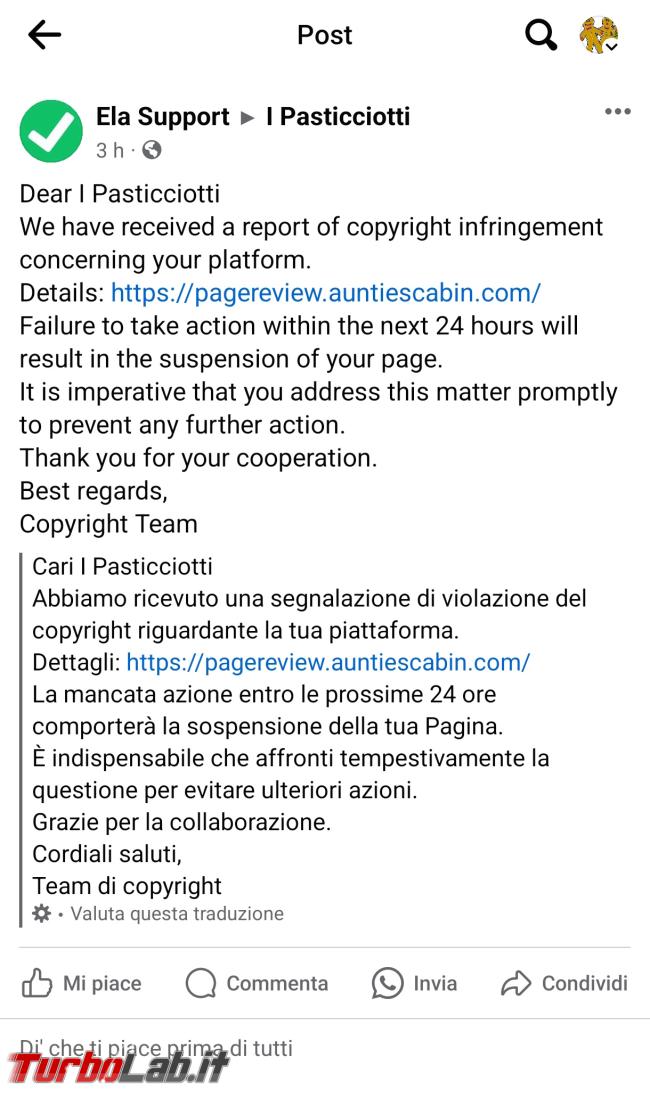 Post

Ela Support ▸ I Pasticciotti
3 h ·

Dear I Pasticciotti
We have received a report of copyright infringement concerning your platform.
Details: https://pagereview.auntiescabin.com/
Failure to take action within the next 24 hours will result in the suspension of your page.
It is imperative that you address this matter promptly to prevent any further action.
Thank you for your cooperation.
Best regards,
Copyright Team

Cari I Pasticciotti
Abbiamo ricevuto una segnalazione di violazione del copyright riguardante la tua piattaforma.
Dettagli: https://pagereview.auntiescabin.com/
La mancata azione entro le prossime 24 ore comporterà la sospensione della tua Pagina.
È indispensabile che affronti tempestivamente la questione per evitare ulteriori azioni.
Grazie per la collaborazione.
Cordiali saluti,
Team di copyright

• Valuta questa traduzione

Mi piace Commenta Invia Condividi

Di' che ti piace prima di tutti

TurboLab.it